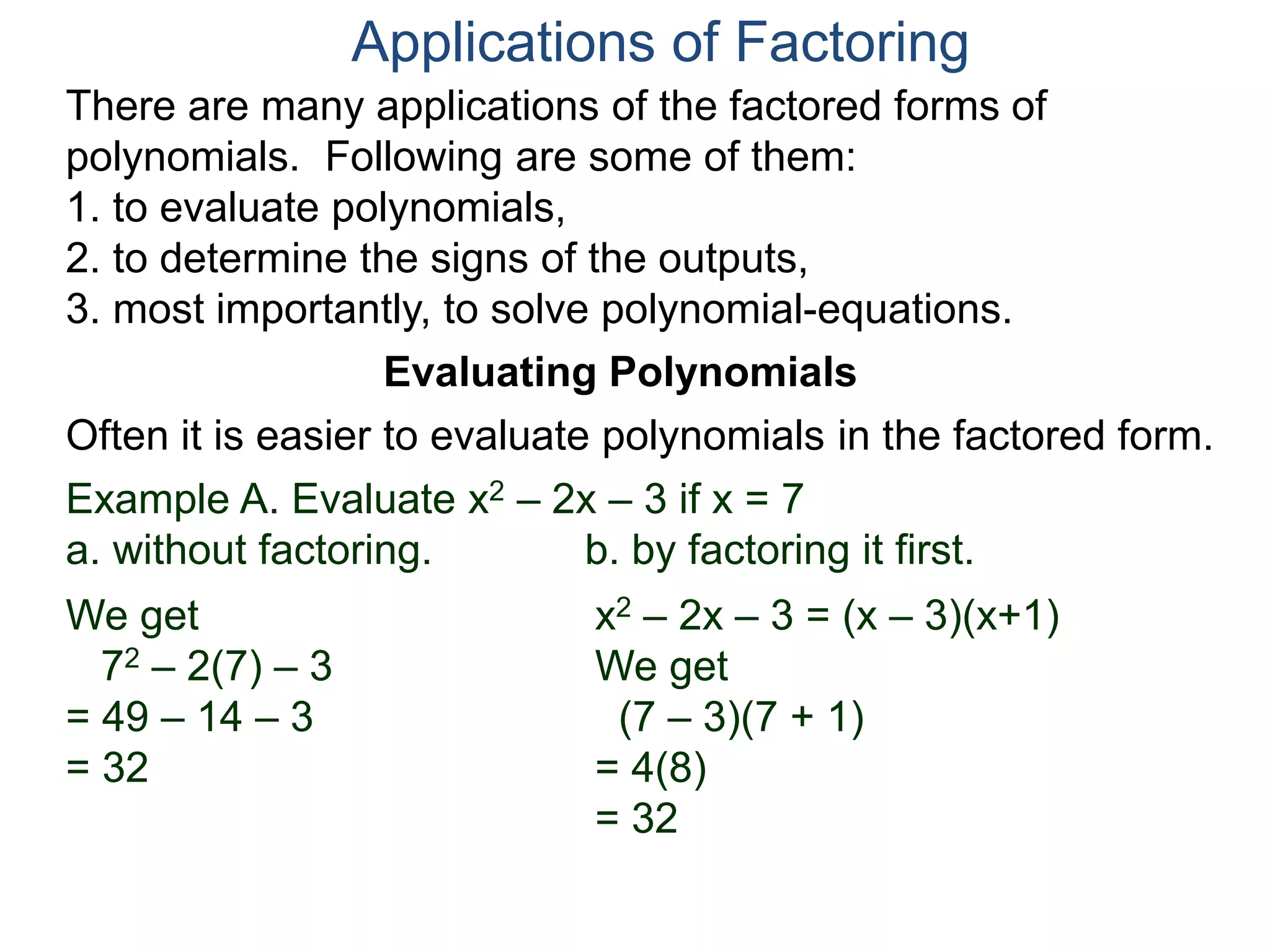 Applications of Factoring

There are many applications of the factored forms of polynomials. Following are some of them:
1. to evaluate polynomials,
2. to determine the signs of the outputs,
3. most importantly, to solve polynomial-equations.

Evaluating Polynomials

Often it is easier to evaluate polynomials in the factored form.

Example A. Evaluate $x^2 – 2x – 3$ if $x = 7$
a. without factoring.

We get
$7^2 – 2(7) – 3$
$= 49 – 14 – 3$
$= 32$

b. by factoring it first.

$x^2 – 2x – 3 = (x – 3)(x+1)$
We get
$(7 – 3)(7 + 1)$
$= 4(8)$
$= 32$